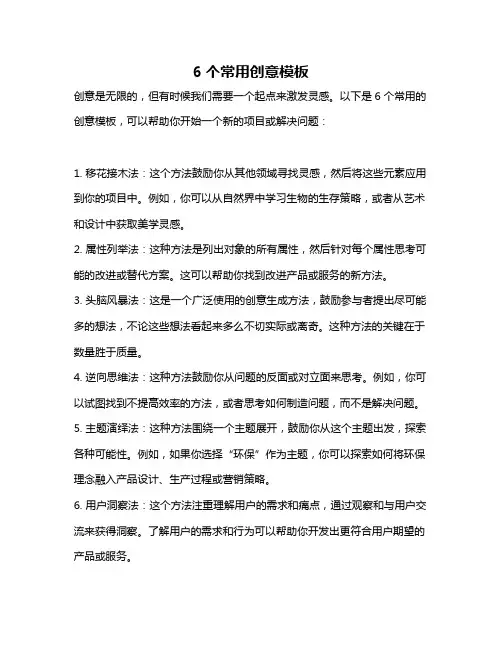 6 个常用创意模板

创意是无限的，但有时候我们需要一个起点来激发灵感。以下是 6 个常用的创意模板，可以帮助你开始一个新的项目或解决问题：

1. 移花接木法：这个方法鼓励你从其他领域寻找灵感，然后将这些元素应用到你的项目中。例如，你可以从自然界中学习生物的生存策略，或者从艺术和设计中获取美学灵感。

2. 属性列举法：这种方法是列出对象的所有属性，然后针对每个属性思考可能的改进或替代方案。这可以帮助你找到改进产品或服务的新方法。

3. 头脑风暴法：这是一个广泛使用的创意生成方法，鼓励参与者提出尽可能多的想法，不论这些想法看起来多么不切实际或离奇。这种方法的关键在于数量胜于质量。

4. 逆向思维法：这种方法鼓励你从问题的反面或对立面来思考。例如，你可以试图找到不提高效率的方法，或者思考如何制造问题，而不是解决问题。

5. 主题演绎法：这种方法围绕一个主题展开，鼓励你从这个主题出发，探索各种可能性。例如，如果你选择“环保”作为主题，你可以探索如何将环保理念融入产品设计、生产过程或营销策略。

6. 用户洞察法：这个方法注重理解用户的需求和痛点，通过观察和与用户交流来获得洞察。了解用户的需求和行为可以帮助你开发出更符合用户期望的产品或服务。